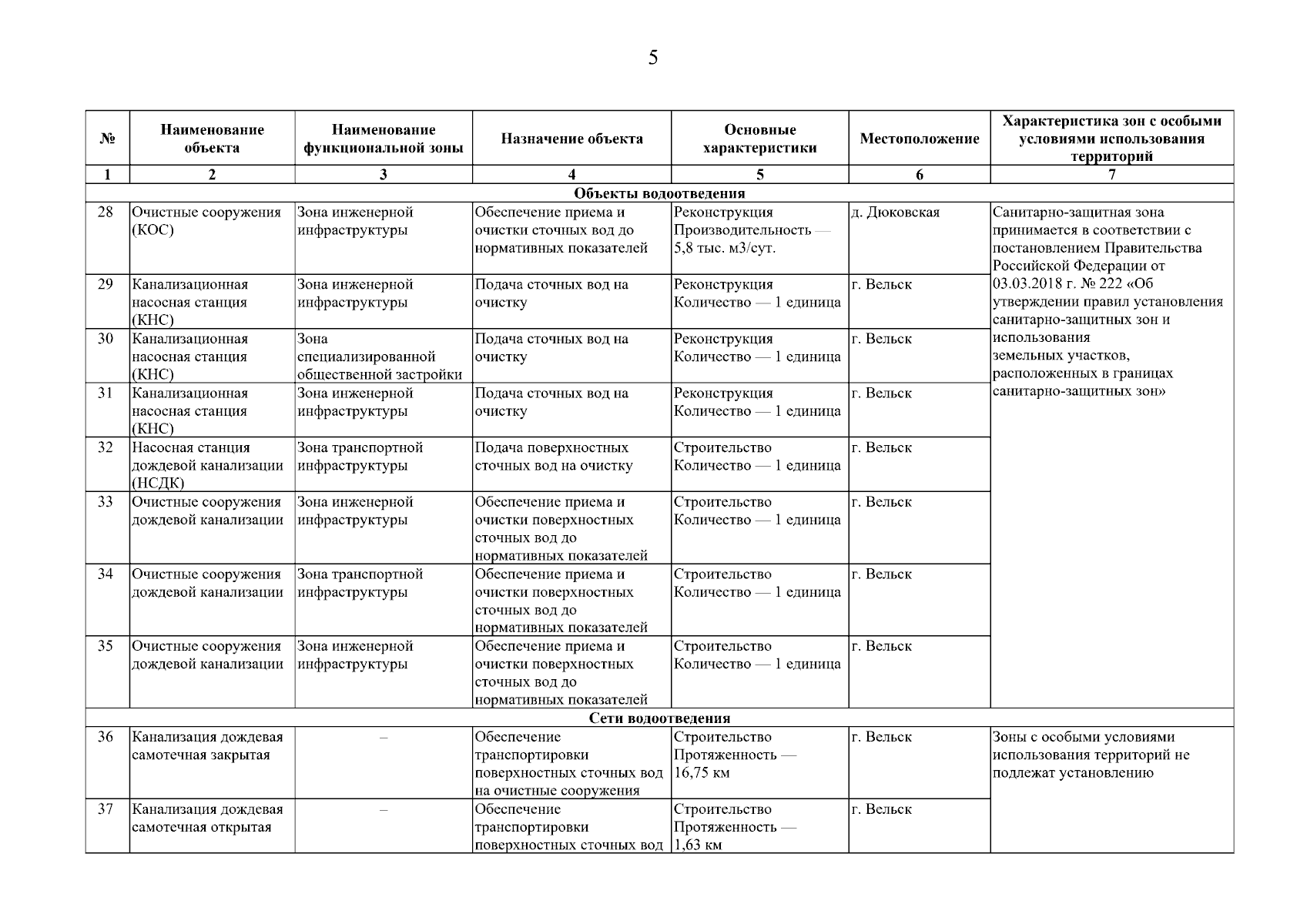 5

| № | Наименование объекта | Наименование функциональной зоны | Назначение объекта | Основные характеристики | Местоположение | Характеристика зон с особыми условиями использования территорий |
|---|---|---|---|---|---|---|
| 1 | 2 | 3 | 4 | 5 | 6 | 7 |
| Объекты водоотведения | | | | | | |
| 28 | Очистные сооружения (КОС) | Зона инженерной инфраструктуры | Обеспечение приема и очистки сточных вод до нормативных показателей | Реконструкция Производительность — 5,8 тыс. м3/сут. | д. Дюковская | Санитарно-защитная зона принимается в соответствии с постановлением Правительства Российской Федерации от 03.03.2018 г. № 222 «Об утверждении правил установления санитарно-защитных зон и использования земельных участков, расположенных в границах санитарно-защитных зон» |
| 29 | Канализационная насосная станция (КНС) | Зона инженерной инфраструктуры | Подача сточных вод на очистку | Реконструкция Количество — 1 единица | г. Вельск | |
| 30 | Канализационная насосная станция (КНС) | Зона специализированной общественной застройки | Подача сточных вод на очистку | Реконструкция Количество — 1 единица | г. Вельск | |
| 31 | Канализационная насосная станция (КНС) | Зона инженерной инфраструктуры | Подача сточных вод на очистку | Реконструкция Количество — 1 единица | г. Вельск | |
| 32 | Насосная станция дождевой канализации (НСДК) | Зона транспортной инфраструктуры | Подача поверхностных сточных вод на очистку | Строительство Количество — 1 единица | г. Вельск | |
| 33 | Очистные сооружения дождевой канализации | Зона инженерной инфраструктуры | Обеспечение приема и очистки поверхностных сточных вод до нормативных показателей | Строительство Количество — 1 единица | г. Вельск | |
| 34 | Очистные сооружения дождевой канализации | Зона транспортной инфраструктуры | Обеспечение приема и очистки поверхностных сточных вод до нормативных показателей | Строительство Количество — 1 единица | г. Вельск | |
| 35 | Очистные сооружения дождевой канализации | Зона инженерной инфраструктуры | Обеспечение приема и очистки поверхностных сточных вод до нормативных показателей | Строительство Количество — 1 единица | г. Вельск | |
| Сети водоотведения | | | | | | |
| 36 | Канализация дождевая самотечная закрытая | – | Обеспечение транспортировки поверхностных сточных вод на очистные сооружения | Строительство Протяженность — 16,75 км | г. Вельск | Зоны с особыми условиями использования территорий не подлежат установлению |
| 37 | Канализация дождевая самотечная открытая | – | Обеспечение транспортировки поверхностных сточных вод | Строительство Протяженность — 1,63 км | г. Вельск | |